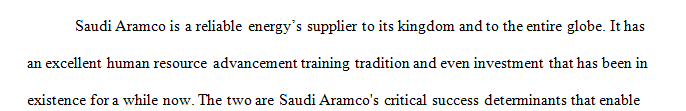 Saudi Aramco is a reliable energy's supplier to its kingdom and to the entire globe. It has an excellent human resource advancement training tradition and even investment that has been in existence for a while now. The two are Saudi Aramco's critical success determinants that enable